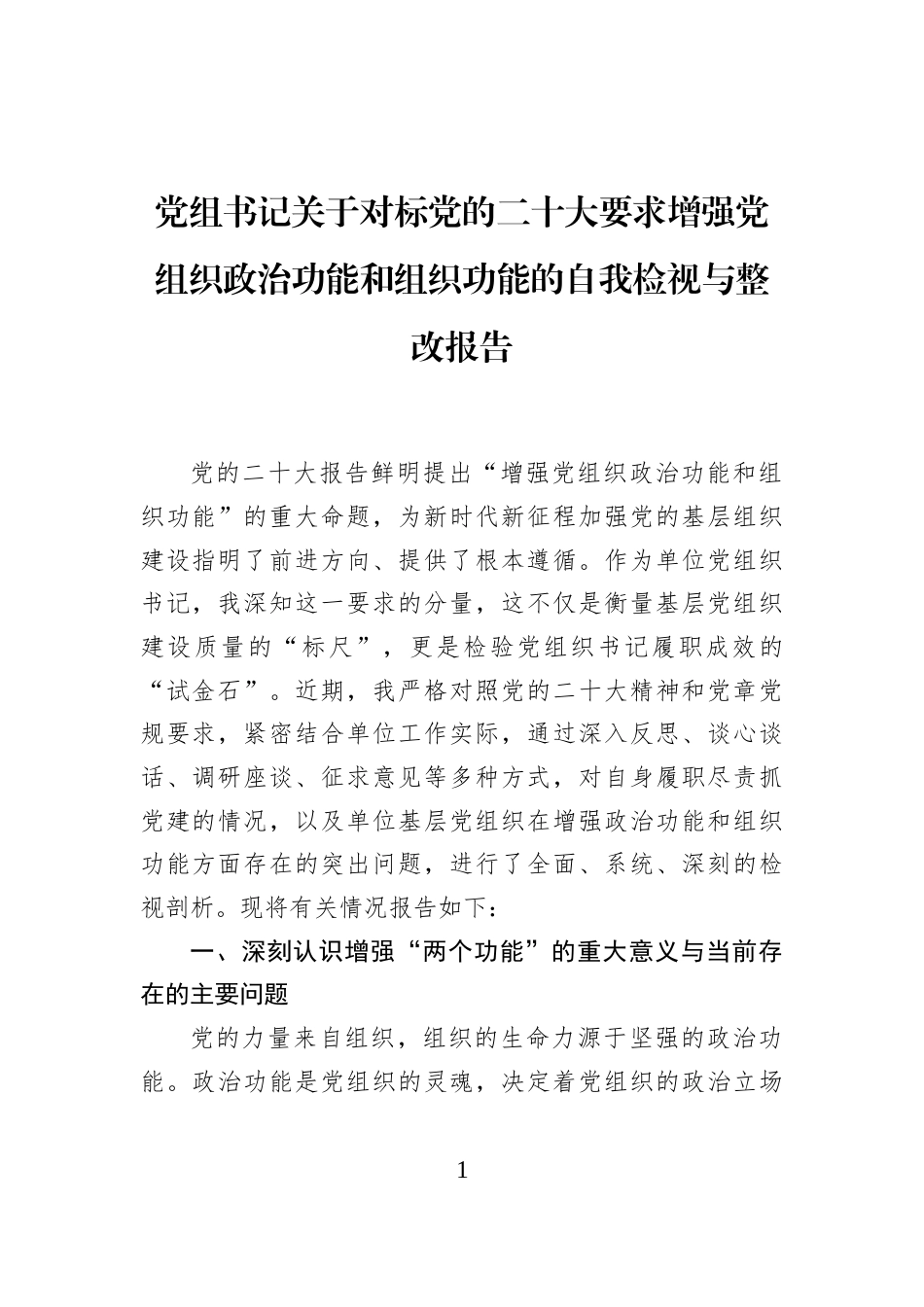 党组书记关于对标党的二十大要求增强党组织政治功能和组织功能的自我检视与整改报告

党的二十大报告鲜明提出“增强党组织政治功能和组织功能”的重大命题，为新时代新征程加强党的基层组织建设指明了前进方向、提供了根本遵循。作为单位党组织书记，我深知这一要求的分量，这不仅是衡量基层党组织建设质量的“标尺”，更是检验党组织书记履职成效的“试金石”。近期，我严格对照党的二十大精神和党章党规要求，紧密结合单位工作实际，通过深入反思、谈心谈话、调研座谈、征求意见等多种方式，对自身履职尽责抓党建的情况，以及单位基层党组织在增强政治功能和组织功能方面存在的突出问题，进行了全面、系统、深刻的检视剖析。现将有关情况报告如下：

一、深刻认识增强“两个功能”的重大意义与当前存在的主要问题

党的力量来自组织，组织的生命力源于坚强的政治功能。政治功能是党组织的灵魂，决定着党组织的政治立场

1